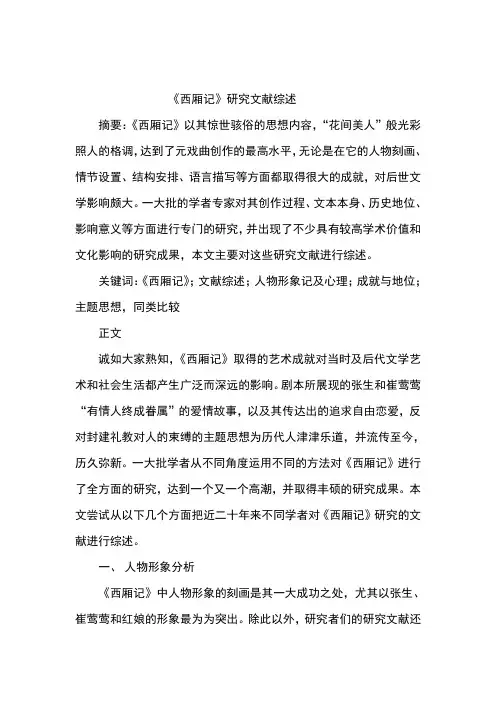 《西厢记》研究文献综述

摘要:《西厢记》以其惊世骇俗的思想内容,“花间美人”般光彩照人的格调,达到了元戏曲创作的最高水平,无论是在它的人物刻画、情节设置、结构安排、语言描写等方面都取得很大的成就,对后世文学影响颇大。一大批的学者专家对其创作过程、文本本身、历史地位、影响意义等方面进行专门的研究,并出现了不少具有较高学术价值和文化影响的研究成果,本文主要对这些研究文献进行综述。

关键词:《西厢记》;文献综述;人物形象记及心理;成就与地位;主题思想,同类比较

正文

诚如大家熟知,《西厢记》取得的艺术成就对当时及后代文学艺术和社会生活都产生广泛而深远的影响。剧本所展现的张生和崔莺莺“有情人终成眷属”的爱情故事,以及其传达出的追求自由恋爱,反对封建礼教对人的束缚的主题思想为历代人津津乐道,并流传至今,历久弥新。一大批学者从不同角度运用不同的方法对《西厢记》进行了全方面的研究,达到一个又一个高潮,并取得丰硕的研究成果。本文尝试从以下几个方面把近二十年来不同学者对《西厢记》研究的文献进行综述。

一、 人物形象分析

《西厢记》中人物形象的刻画是其一大成功之处,尤其以张生、崔莺莺和红娘的形象最为为突出。除此以外,研究者们的研究文献还